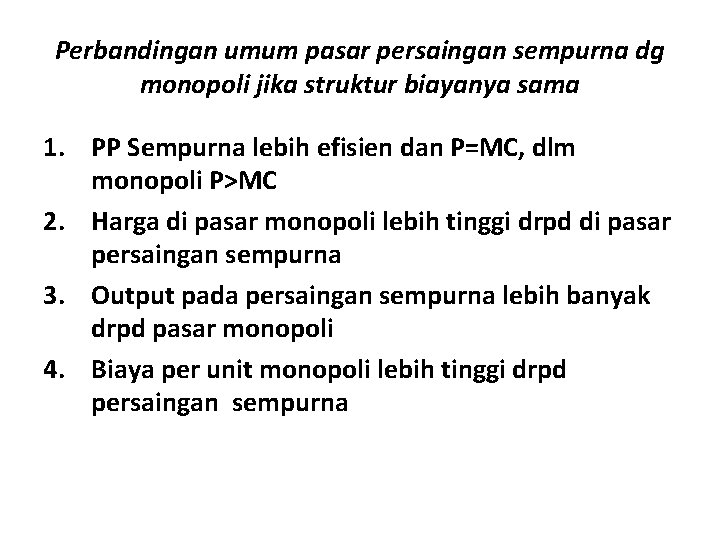 Perbandingan umum pasar persaingan sempurna dg monopoli jika struktur biayanya sama

1. PP Sempurna lebih efisien dan P=MC, dlm monopoli P>MC
2. Harga di pasar monopoli lebih tinggi drpd di pasar persaingan sempurna
3. Output pada persaingan sempurna lebih banyak drpd pasar monopoli
4. Biaya per unit monopoli lebih tinggi drpd persaingan sempurna